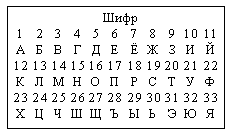 Шифр

| 1 | 2 | 3 | 4 | 5 | 6 | 7 | 8 | 9 | 10 | 11 |
|---|---|---|---|---|---|---|---|---|---|---|
| А | Б | В | Г | Д | Е | Ё | Ж | З | И | Й |
| 12 | 13 | 14 | 15 | 16 | 17 | 18 | 19 | 20 | 21 | 22 |
| К | Л | М | Н | О | П | Р | С | Т | У | Ф |
| 23 | 24 | 25 | 26 | 27 | 28 | 29 | 30 | 31 | 32 | 33 |
| Х | Ц | Ч | Ш | Щ | Ъ | Ы | Ь | Э | Ю | Я |